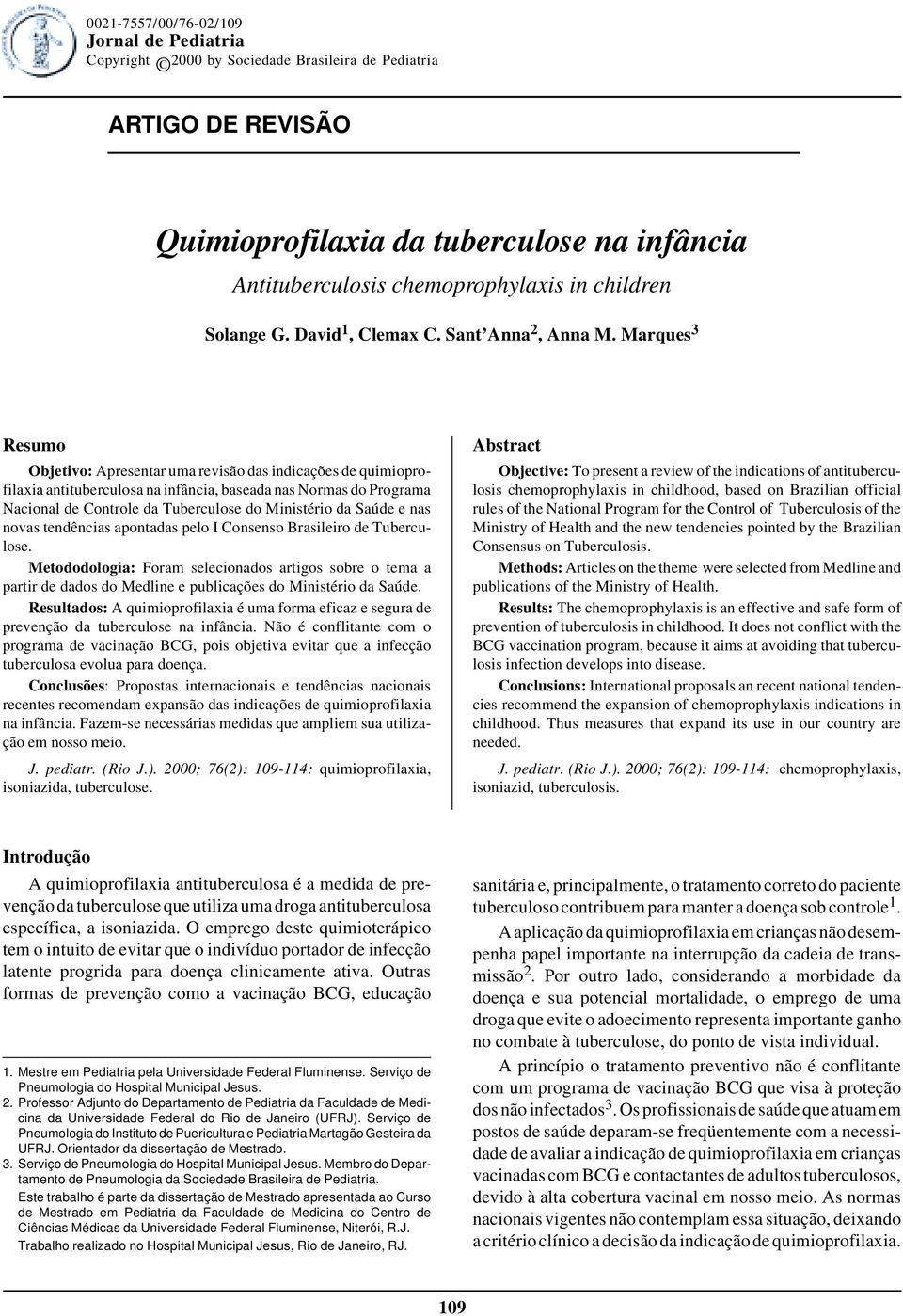 0021-7557/00/76-02/109
Jornal de Pediatria
Copyright © 2000 by Sociedade Brasileira de Pediatria

ARTIGO DE REVISÃO

Quimioprofilaxia da tuberculose na infância

Antituberculosis chemoprophylaxis in children

Solange G. David$^1$, Clemax C. Sant'Anna$^2$, Anna M. Marques$^3$

Resumo

Objetivo: Apresentar uma revisão das indicações de quimioprofilaxia antituberculosa na infância, baseada nas Normas do Programa Nacional de Controle da Tuberculose do Ministério da Saúde e nas novas tendências apontadas pelo I Consenso Brasileiro de Tuberculose.

Metododologia: Foram selecionados artigos sobre o tema a partir de dados do Medline e publicações do Ministério da Saúde.

Resultados: A quimioprofilaxia é uma forma eficaz e segura de prevenção da tuberculose na infância. Não é conflitante com o programa de vacinação BCG, pois objetiva evitar que a infecção tuberculosa evolua para doença.

Conclusões: Propostas internacionais e tendências nacionais recentes recomendam expansão das indicações de quimioprofilaxia na infância. Fazem-se necessárias medidas que ampliem sua utilização em nosso meio.

J. pediatr. (Rio J.). 2000; 76(2): 109-114: quimioprofilaxia, isoniazida, tuberculose.

Abstract

Objective: To present a review of the indications of antituberculosis chemoprophylaxis in childhood, based on Brazilian official rules of the National Program for the Control of Tuberculosis of the Ministry of Health and the new tendencies pointed by the Brazilian Consensus on Tuberculosis.

Methods: Articles on the theme were selected from Medline and publications of the Ministry of Health.

Results: The chemoprophylaxis is an effective and safe form of prevention of tuberculosis in childhood. It does not conflict with the BCG vaccination program, because it aims at avoiding that tuberculosis infection develops into disease.

Conclusions: International proposals an recent national tendencies recommend the expansion of chemoprophylaxis indications in childhood. Thus measures that expand its use in our country are needed.

J. pediatr. (Rio J.). 2000; 76(2): 109-114: chemoprophylaxis, isoniazid, tuberculosis.

Introdução

A quimioprofilaxia antituberculosa é a medida de prevenção da tuberculose que utiliza uma droga antituberculosa específica, a isoniazida. O emprego deste quimioterápico tem o intuito de evitar que o indivíduo portador de infecção latente progrida para doença clinicamente ativa. Outras formas de prevenção como a vacinação BCG, educação

1. Mestre em Pediatria pela Universidade Federal Fluminense. Serviço de Pneumologia do Hospital Municipal Jesus.
2. Professor Adjunto do Departamento de Pediatria da Faculdade de Medicina da Universidade Federal do Rio de Janeiro (UFRJ). Serviço de Pneumologia do Instituto de Puericultura e Pediatria Martagão Gesteira da UFRJ. Orientador da dissertação de Mestrado.
3. Serviço de Pneumologia do Hospital Municipal Jesus. Membro do Departamento de Pneumologia da Sociedade Brasileira de Pediatria.
Este trabalho é parte da dissertação de Mestrado apresentada ao Curso de Mestrado em Pediatria da Faculdade de Medicina do Centro de Ciências Médicas da Universidade Federal Fluminense, Niterói, R.J.
Trabalho realizado no Hospital Municipal Jesus, Rio de Janeiro, RJ.

sanitária e, principalmente, o tratamento correto do paciente tuberculoso contribuem para manter a doença sob controle$^1$.

A aplicação da quimioprofilaxia em crianças não desempenha papel importante na interrupção da cadeia de transmissão$^2$. Por outro lado, considerando a morbidade da doença e sua potencial mortalidade, o emprego de uma droga que evite o adoecimento representa importante ganho no combate à tuberculose, do ponto de vista individual.

A princípio o tratamento preventivo não é conflitante com um programa de vacinação BCG que visa à proteção dos não infectados$^3$. Os profissionais de saúde que atuam em postos de saúde deparam-se freqüentemente com a necessidade de avaliar a indicação de quimioprofilaxia em crianças vacinadas com BCG e contactantes de adultos tuberculosos, devido à alta cobertura vacinal em nosso meio. As normas nacionais vigentes não contemplam essa situação, deixando a critério clínico a decisão da indicação de quimioprofilaxia.

109